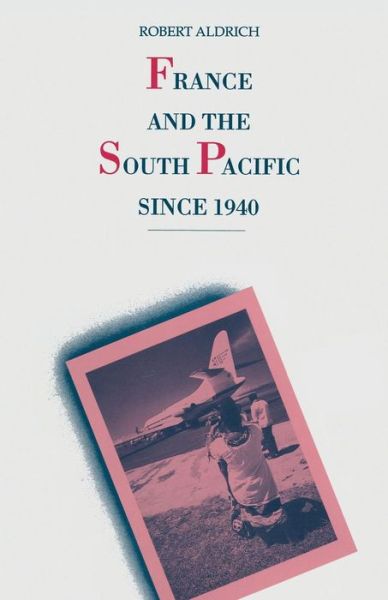 ROBERT ALDRICH

FRANCE AND THE SOUTH PACIFIC SINCE 1940